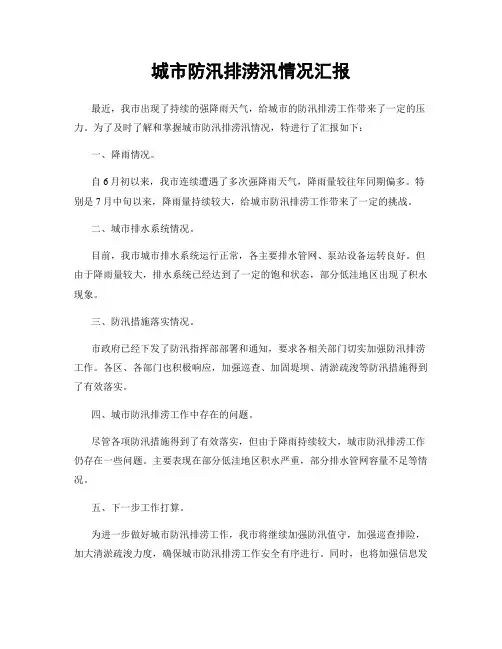 城市防汛排涝汛情况汇报

最近，我市出现了持续的强降雨天气，给城市的防汛排涝工作带来了一定的压力。为了及时了解和掌握城市防汛排涝汛情况，特进行了汇报如下：

一、降雨情况。

自6月初以来，我市连续遭遇了多次强降雨天气，降雨量较往年同期偏多。特别是7月中旬以来，降雨量持续较大，给城市防汛排涝工作带来了一定的挑战。

二、城市排水系统情况。

目前，我市城市排水系统运行正常，各主要排水管网、泵站设备运转良好。但由于降雨量较大，排水系统已经达到了一定的饱和状态，部分低洼地区出现了积水现象。

三、防汛措施落实情况。

市政府已经下发了防汛指挥部部署和通知，要求各相关部门切实加强防汛排涝工作。各区、各部门也积极响应，加强巡查、加固堤坝、清淤疏浚等防汛措施得到了有效落实。

四、城市防汛排涝工作中存在的问题。

尽管各项防汛措施得到了有效落实，但由于降雨持续较大，城市防汛排涝工作仍存在一些问题。主要表现在部分低洼地区积水严重，部分排水管网容量不足等情况。

五、下一步工作打算。

为进一步做好城市防汛排涝工作，我市将继续加强防汛值守，加强巡查排险，加大清淤疏浚力度，确保城市防汛排涝工作安全有序进行。同时，也将加强信息发